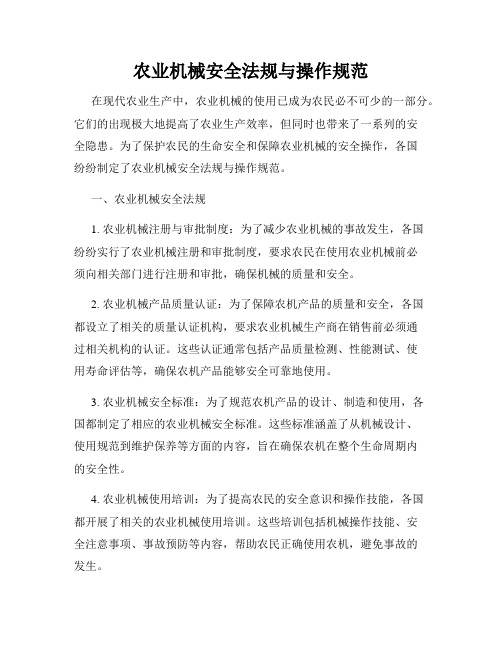 农业机械安全法规与操作规范

在现代农业生产中，农业机械的使用已成为农民必不可少的一部分。它们的出现极大地提高了农业生产效率，但同时也带来了一系列的安全隐患。为了保护农民的生命安全和保障农业机械的安全操作，各国纷纷制定了农业机械安全法规与操作规范。

一、农业机械安全法规

1. 农业机械注册与审批制度：为了减少农业机械的事故发生，各国纷纷实行了农业机械注册和审批制度，要求农民在使用农业机械前必须向相关部门进行注册和审批，确保机械的质量和安全。

2. 农业机械产品质量认证：为了保障农机产品的质量和安全，各国都设立了相关的质量认证机构，要求农业机械生产商在销售前必须通过相关机构的认证。这些认证通常包括产品质量检测、性能测试、使用寿命评估等，确保农机产品能够安全可靠地使用。

3. 农业机械安全标准：为了规范农机产品的设计、制造和使用，各国都制定了相应的农业机械安全标准。这些标准涵盖了从机械设计、使用规范到维护保养等方面的内容，旨在确保农机在整个生命周期内的安全性。

4. 农业机械使用培训：为了提高农民的安全意识和操作技能，各国都开展了相关的农业机械使用培训。这些培训包括机械操作技能、安全注意事项、事故预防等内容，帮助农民正确使用农机，避免事故的发生。